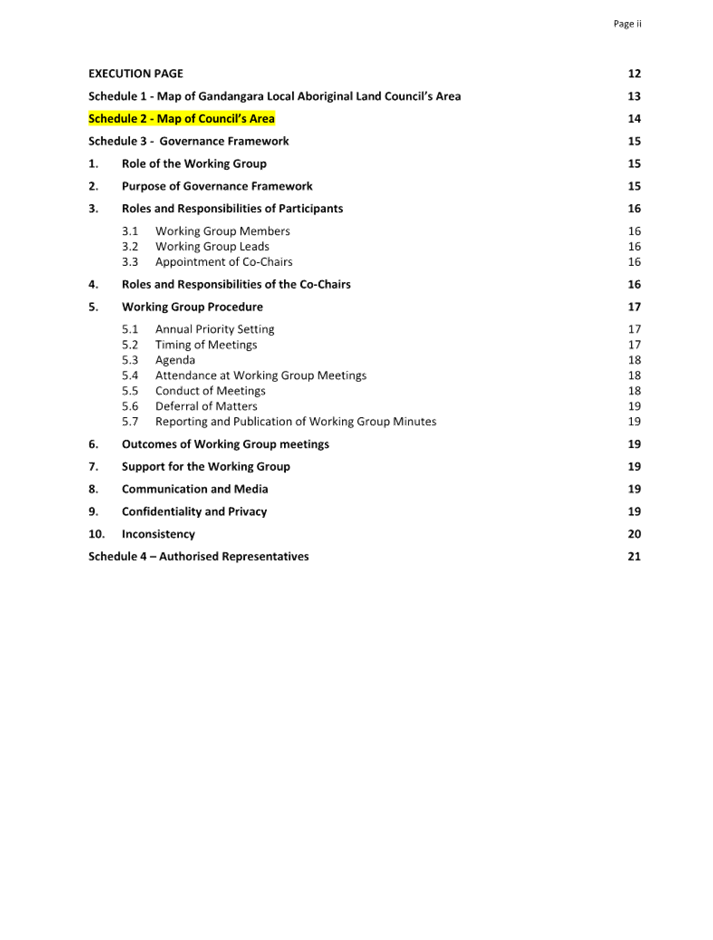 Page ii

EXECUTION PAGE 12

Schedule 1 - Map of Gandangara Local Aboriginal Land Council's Area 13

Schedule 2 - Map of Council's Area 14

Schedule 3 - Governance Framework 15

1. Role of the Working Group 15

2. Purpose of Governance Framework 15

3. Roles and Responsibilities of Participants 16

3.1 Working Group Members 16
3.2 Working Group Leads 16
3.3 Appointment of Co-Chairs 16

4. Roles and Responsibilities of the Co-Chairs 16

5. Working Group Procedure 17

5.1 Annual Priority Setting 17
5.2 Timing of Meetings 17
5.3 Agenda 18
5.4 Attendance at Working Group Meetings 18
5.5 Conduct of Meetings 18
5.6 Deferral of Matters 19
5.7 Reporting and Publication of Working Group Minutes 19

6. Outcomes of Working Group meetings 19

7. Support for the Working Group 19

8. Communication and Media 19

9. Confidentiality and Privacy 19

10. Inconsistency 20

Schedule 4 – Authorised Representatives 21